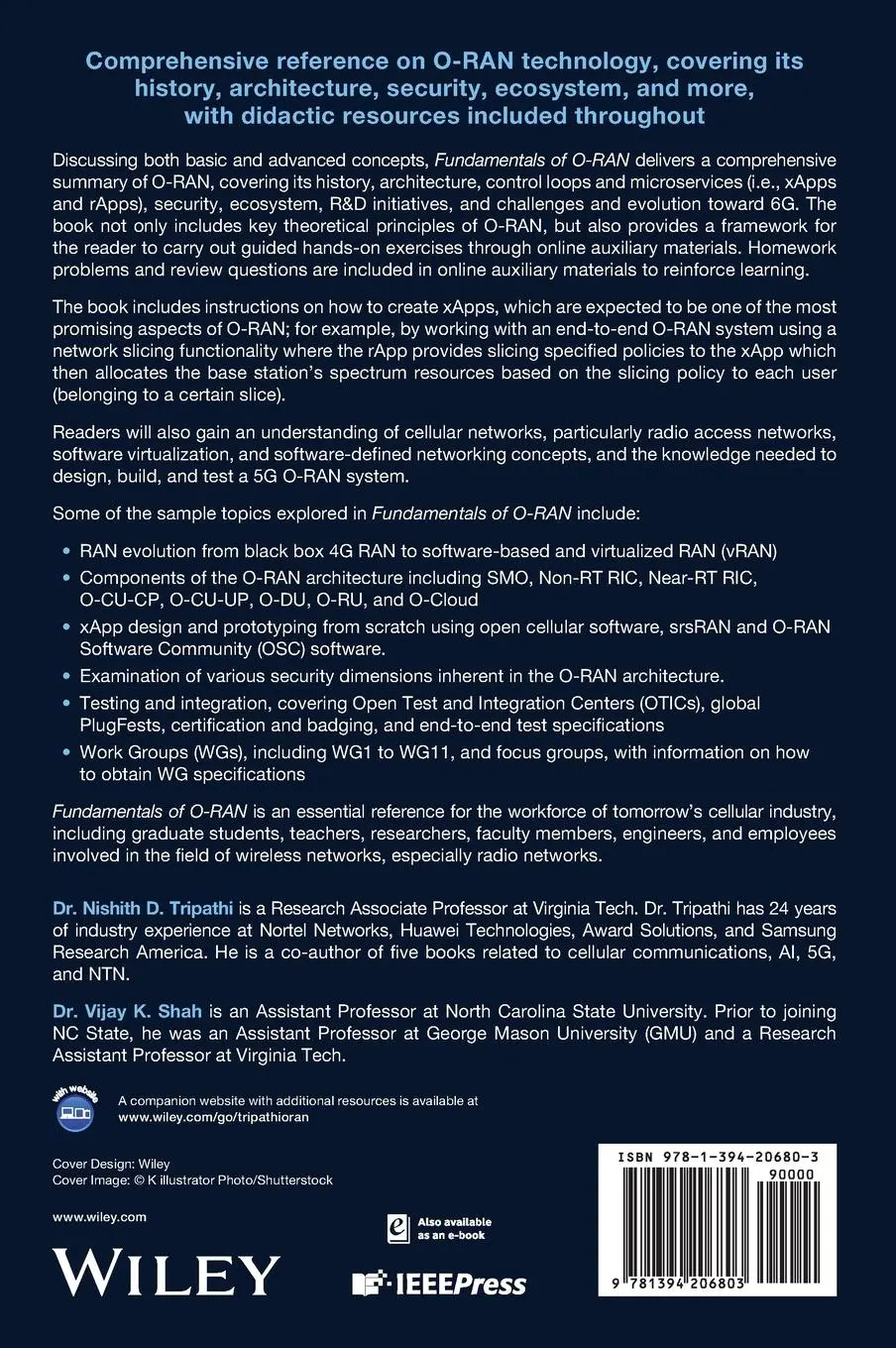 Comprehensive reference on O-RAN technology, covering its history, architecture, security, ecosystem, and more, with didactic resources included throughout

Discussing both basic and advanced concepts, Fundamentals of O-RAN delivers a comprehensive summary of O-RAN, covering its history, architecture, control loops and microservices (i.e., xApps and rApps), security, ecosystem, R&D initiatives, and challenges and evolution toward 6G. The book not only includes key theoretical principles of O-RAN, but also provides a framework for the reader to carry out guided hands-on exercises through online auxiliary materials. Homework problems and review questions are included in online auxiliary materials to reinforce learning.

The book includes instructions on how to create xApps, which are expected to be one of the most promising aspects of O-RAN; for example, by working with an end-to-end O-RAN system using a network slicing functionality where the rApp provides slicing specified policies to the xApp which then allocates the base station's spectrum resources based on the slicing policy to each user (belonging to a certain slice).

Readers will also gain an understanding of cellular networks, particularly radio access networks, software virtualization, and software-defined networking concepts, and the knowledge needed to design, build, and test a 5G O-RAN system.

Some of the sample topics explored in Fundamentals of O-RAN include:

• RAN evolution from black box 4G RAN to software-based and virtualized RAN (vRAN)
• Components of the O-RAN architecture including SMO, Non-RT RIC, Near-RT RIC, O-CU-CP, O-CU-UP, O-DU, O-RU, and O-Cloud
• xApp design and prototyping from scratch using open cellular software, srsRAN and O-RAN Software Community (OSC) software.
• Examination of various security dimensions inherent in the O-RAN architecture.
• Testing and integration, covering Open Test and Integration Centers (OTICs), global PlugFests, certification and badging, and end-to-end test specifications
• Work Groups (WGs), including WG1 to WG11, and focus groups, with information on how to obtain WG specifications

Fundamentals of O-RAN is an essential reference for the workforce of tomorrow's cellular industry, including graduate students, teachers, researchers, faculty members, engineers, and employees involved in the field of wireless networks, especially radio networks.

Dr. Nishith D. Tripathi is a Research Associate Professor at Virginia Tech. Dr. Tripathi has 24 years of industry experience at Nortel Networks, Huawei Technologies, Award Solutions, and Samsung Research America. He is a co-author of five books related to cellular communications, AI, 5G, and NTN.

Dr. Vijay K. Shah is an Assistant Professor at North Carolina State University. Prior to joining NC State, he was an Assistant Professor at George Mason University (GMU) and a Research Assistant Professor at Virginia Tech.

with website

A companion website with additional resources is available at www.wiley.com/go/tripathioran

Cover Design: Wiley
Cover Image: © K illustrator Photo/Shutterstock

www.wiley.com

WILEY

Also available as an e-book

IEEEPress

ISBN 978-1-394-20680-3
90000
9 781394 206803